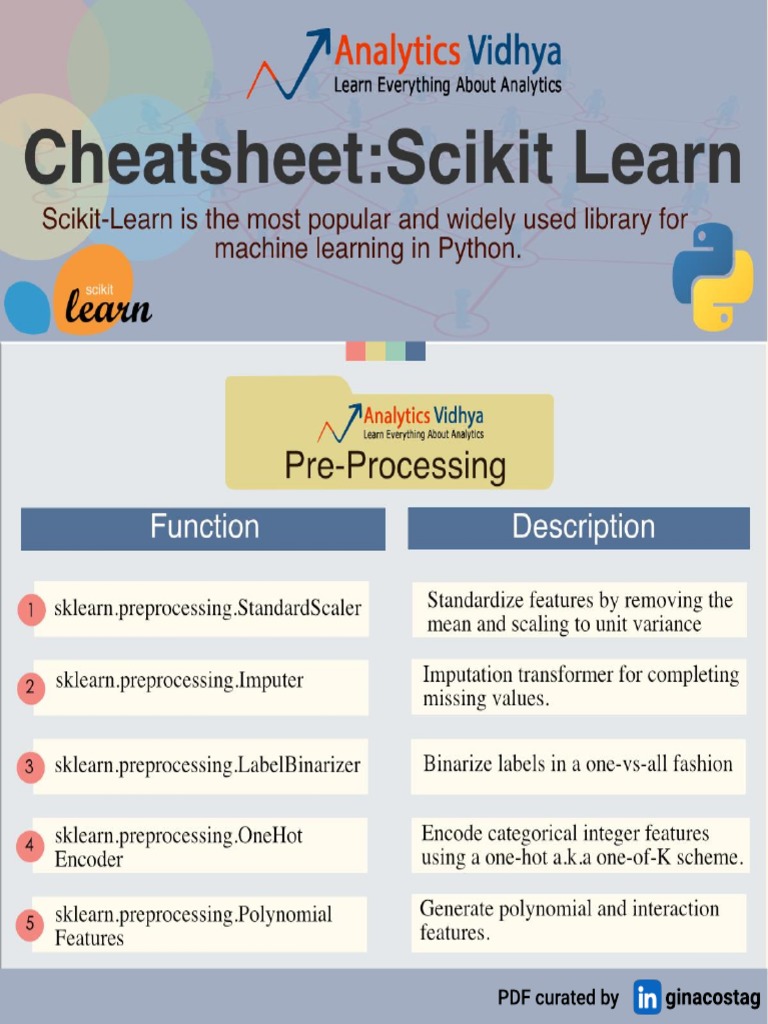 Analytics Vidhya
Learn Everything About Analytics

Cheatsheet:Scikit Learn

Scikit-Learn is the most popular and widely used library for machine learning in Python.

scikit
learn

Analytics Vidhya
Learn Everything About Analytics

Pre-Processing

| Function | Description |
|---|---|
| 1 sklearn.preprocessing.StandardScaler | Standardize features by removing the mean and scaling to unit variance |
| 2 sklearn.preprocessing.Imputer | Imputation transformer for completing missing values. |
| 3 sklearn.preprocessing.LabelBinarizer | Binarize labels in a one-vs-all fashion |
| 4 sklearn.preprocessing.OneHot Encoder | Encode categorical integer features using a one-hot a.k.a one-of-K scheme. |
| 5 sklearn.preprocessing.Polynomial Features | Generate polynomial and interaction features. |

PDF curated by in ginacostag